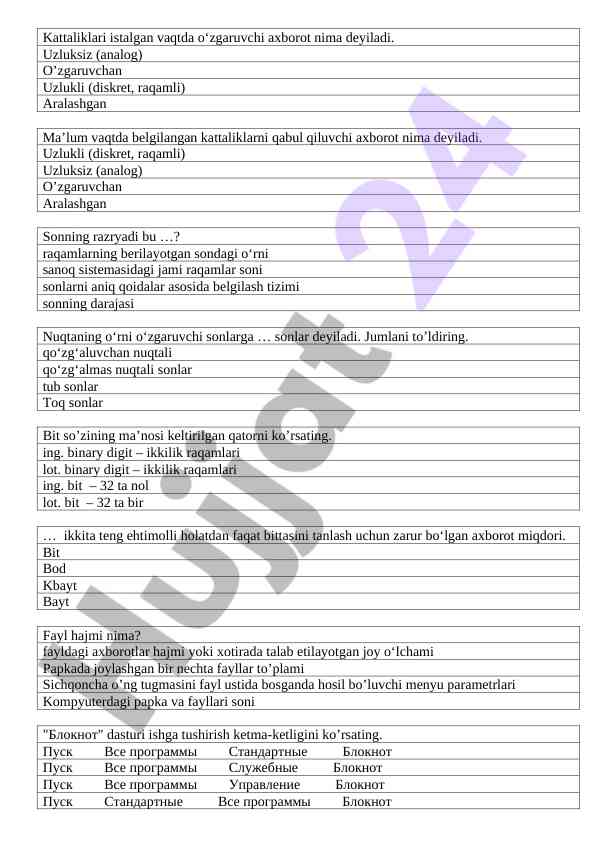 | Kattaliklari istalgan vaqtda o‘zgaruvchi axborot nima deyiladi. |
|---|
| Uzluksiz (analog) |
| O’zgaruvchan |
| Uzlukli (diskret, raqamli) |
| Aralashgan |

| Ma’lum vaqtda belgilangan kattaliklarni qabul qiluvchi axborot nima deyiladi. |
|---|
| Uzlukli (diskret, raqamli) |
| Uzluksiz (analog) |
| O’zgaruvchan |
| Aralashgan |

| Sonning razryadi bu …? |
|---|
| raqamlarning berilayotgan sondagi o‘rni |
| sanoq sistemasidagi jami raqamlar soni |
| sonlarni aniq qoidalar asosida belgilash tizimi |
| sonning darajasi |

| Nuqtaning o‘rni o‘zgaruvchi sonlarga … sonlar deyiladi. Jumlani to’ldiring. |
|---|
| qo‘zg‘aluvchan nuqtali |
| qo‘zg‘almas nuqtali sonlar |
| tub sonlar |
| Toq sonlar |

| Bit so’zining ma’nosi keltirilgan qatorni ko’rsating. |
|---|
| ing. binary digit – ikkilik raqamlari |
| lot. binary digit – ikkilik raqamlari |
| ing. bit – 32 ta nol |
| lot. bit – 32 ta bir |

| … ikkita teng ehtimolli holatdan faqat bittasini tanlash uchun zarur bo‘lgan axborot miqdori. |
|---|
| Bit |
| Bod |
| Kbayt |
| Bayt |

| Fayl hajmi nima? |
|---|
| fayldagi axborotlar hajmi yoki xotirada talab etilayotgan joy o‘lchami |
| Papkada joylashgan bir nechta fayllar to’plami |
| Sichqoncha o’ng tugmasini fayl ustida bosganda hosil bo’luvchi menyu parametrlari |
| Kompyuterdagi papka va fayllari soni |

| "Блокнот" dasturi ishga tushirish ketma-ketligini ko’rsating. |
|---|
| Пуск Все программы Стандартные Блокнот |
| Пуск Все программы Служебные Блокнот |
| Пуск Все программы Управление Блокнот |
| Пуск Стандартные Все программы Блокнот |

Hujjat 24